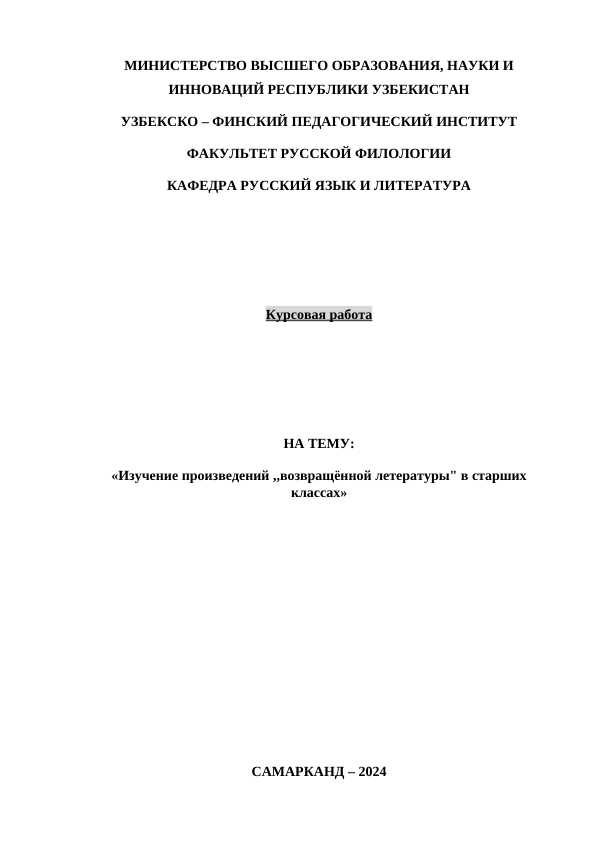 МИНИСТЕРСТВО ВЫСШЕГО ОБРАЗОВАНИЯ, НАУКИ И ИННОВАЦИЙ РЕСПУБЛИКИ УЗБЕКИСТАН

УЗБЕКСКО – ФИНСКИЙ ПЕДАГОГИЧЕСКИЙ ИНСТИТУТ

ФАКУЛЬТЕТ РУССКОЙ ФИЛОЛОГИИ

КАФЕДРА РУССКИЙ ЯЗЫК И ЛИТЕРАТУРА

Курсовая работа

НА ТЕМУ:

«Изучение произведений „возвращённой летературы" в старших классах»

САМАРКАНД – 2024